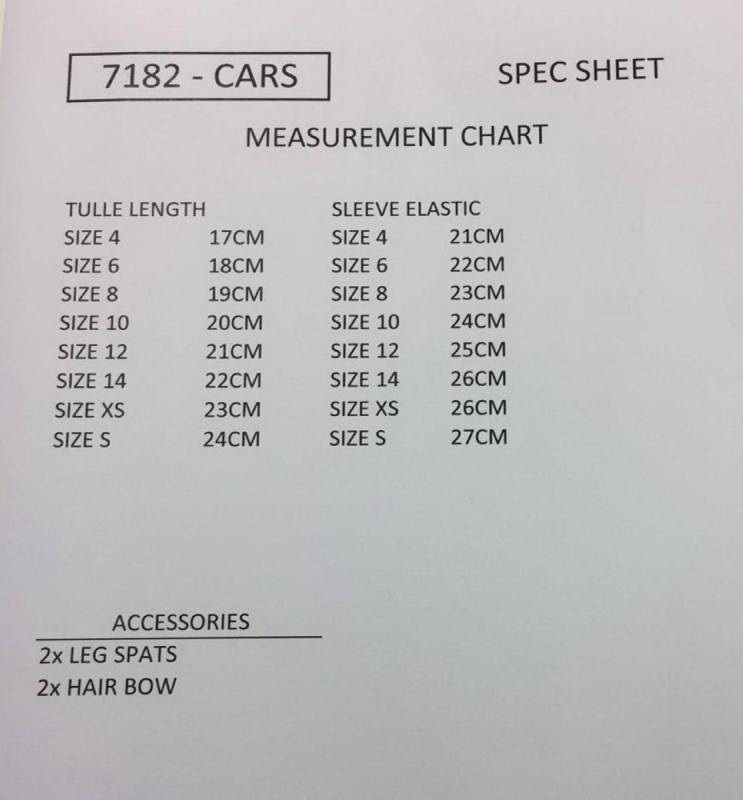 7182 - CARS

SPEC SHEET

MEASUREMENT CHART

| TULLE LENGTH | | SLEEVE ELASTIC | |
|---|---|---|---|
| SIZE 4 | 17CM | SIZE 4 | 21CM |
| SIZE 6 | 18CM | SIZE 6 | 22CM |
| SIZE 8 | 19CM | SIZE 8 | 23CM |
| SIZE 10 | 20CM | SIZE 10 | 24CM |
| SIZE 12 | 21CM | SIZE 12 | 25CM |
| SIZE 14 | 22CM | SIZE 14 | 26CM |
| SIZE XS | 23CM | SIZE XS | 26CM |
| SIZE S | 24CM | SIZE S | 27CM |

ACCESSORIES

2x LEG SPATS
2x HAIR BOW